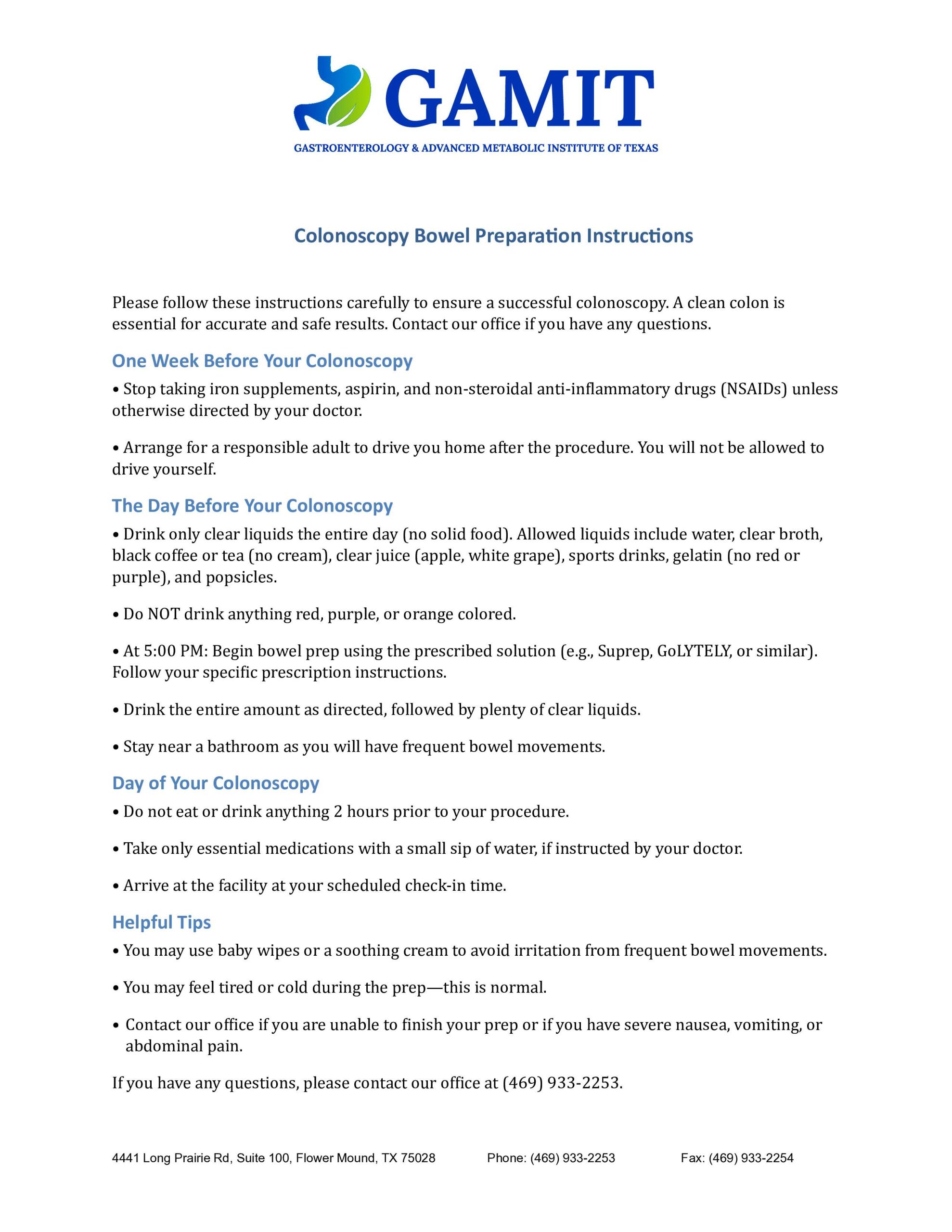 GAMIT
GASTROENTEROLOGY & ADVANCED METABOLIC INSTITUTE OF TEXAS

Colonoscopy Bowel Preparation Instructions

Please follow these instructions carefully to ensure a successful colonoscopy. A clean colon is essential for accurate and safe results. Contact our office if you have any questions.

One Week Before Your Colonoscopy

• Stop taking iron supplements, aspirin, and non-steroidal anti-inflammatory drugs (NSAIDs) unless otherwise directed by your doctor.

• Arrange for a responsible adult to drive you home after the procedure. You will not be allowed to drive yourself.

The Day Before Your Colonoscopy

• Drink only clear liquids the entire day (no solid food). Allowed liquids include water, clear broth, black coffee or tea (no cream), clear juice (apple, white grape), sports drinks, gelatin (no red or purple), and popsicles.

• Do NOT drink anything red, purple, or orange colored.

• At 5:00 PM: Begin bowel prep using the prescribed solution (e.g., Suprep, GoLYTELY, or similar). Follow your specific prescription instructions.

• Drink the entire amount as directed, followed by plenty of clear liquids.

• Stay near a bathroom as you will have frequent bowel movements.

Day of Your Colonoscopy

• Do not eat or drink anything 2 hours prior to your procedure.

• Take only essential medications with a small sip of water, if instructed by your doctor.

• Arrive at the facility at your scheduled check-in time.

Helpful Tips

• You may use baby wipes or a soothing cream to avoid irritation from frequent bowel movements.

• You may feel tired or cold during the prep—this is normal.

• Contact our office if you are unable to finish your prep or if you have severe nausea, vomiting, or abdominal pain.

If you have any questions, please contact our office at (469) 933-2253.

4441 Long Prairie Rd, Suite 100, Flower Mound, TX 75028 Phone: (469) 933-2253 Fax: (469) 933-2254